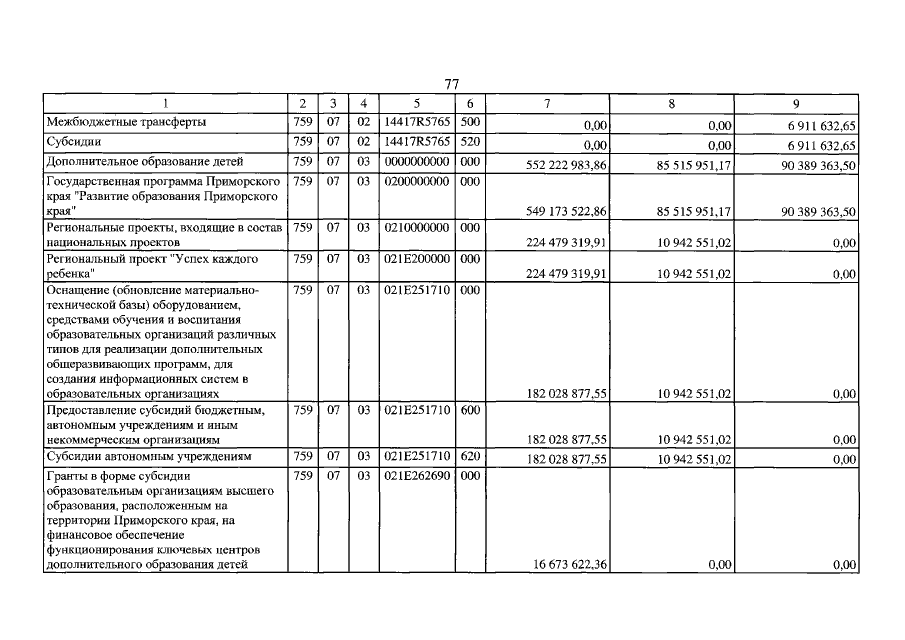 77

| 1 | 2 | 3 | 4 | 5 | 6 | 7 | 8 | 9 |
|---|---|---|---|---|---|---|---|---|
| Межбюджетные трансферты | 759 | 07 | 02 | 14417R5765 | 500 | 0,00 | 0,00 | 6 911 632,65 |
| Субсидии | 759 | 07 | 02 | 14417R5765 | 520 | 0,00 | 0,00 | 6 911 632,65 |
| Дополнительное образование детей | 759 | 07 | 03 | 0000000000 | 000 | 552 222 983,86 | 85 515 951,17 | 90 389 363,50 |
| Государственная программа Приморского края "Развитие образования Приморского края" | 759 | 07 | 03 | 0200000000 | 000 | 549 173 522,86 | 85 515 951,17 | 90 389 363,50 |
| Региональные проекты, входящие в состав национальных проектов | 759 | 07 | 03 | 0210000000 | 000 | 224 479 319,91 | 10 942 551,02 | 0,00 |
| Региональный проект "Успех каждого ребенка" | 759 | 07 | 03 | 021E200000 | 000 | 224 479 319,91 | 10 942 551,02 | 0,00 |
| Оснащение (обновление материально-технической базы) оборудованием, средствами обучения и воспитания образовательных организаций различных типов для реализации дополнительных общеразвивающих программ, для создания информационных систем в образовательных организациях | 759 | 07 | 03 | 021E251710 | 000 | 182 028 877,55 | 10 942 551,02 | 0,00 |
| Предоставление субсидий бюджетным, автономным учреждениям и иным некоммерческим организациям | 759 | 07 | 03 | 021E251710 | 600 | 182 028 877,55 | 10 942 551,02 | 0,00 |
| Субсидии автономным учреждениям | 759 | 07 | 03 | 021E251710 | 620 | 182 028 877,55 | 10 942 551,02 | 0,00 |
| Гранты в форме субсидии образовательным организациям высшего образования, расположенным на территории Приморского края, на финансовое обеспечение функционирования ключевых центров дополнительного образования детей | 759 | 07 | 03 | 021E262690 | 000 | 16 673 622,36 | 0,00 | 0,00 |